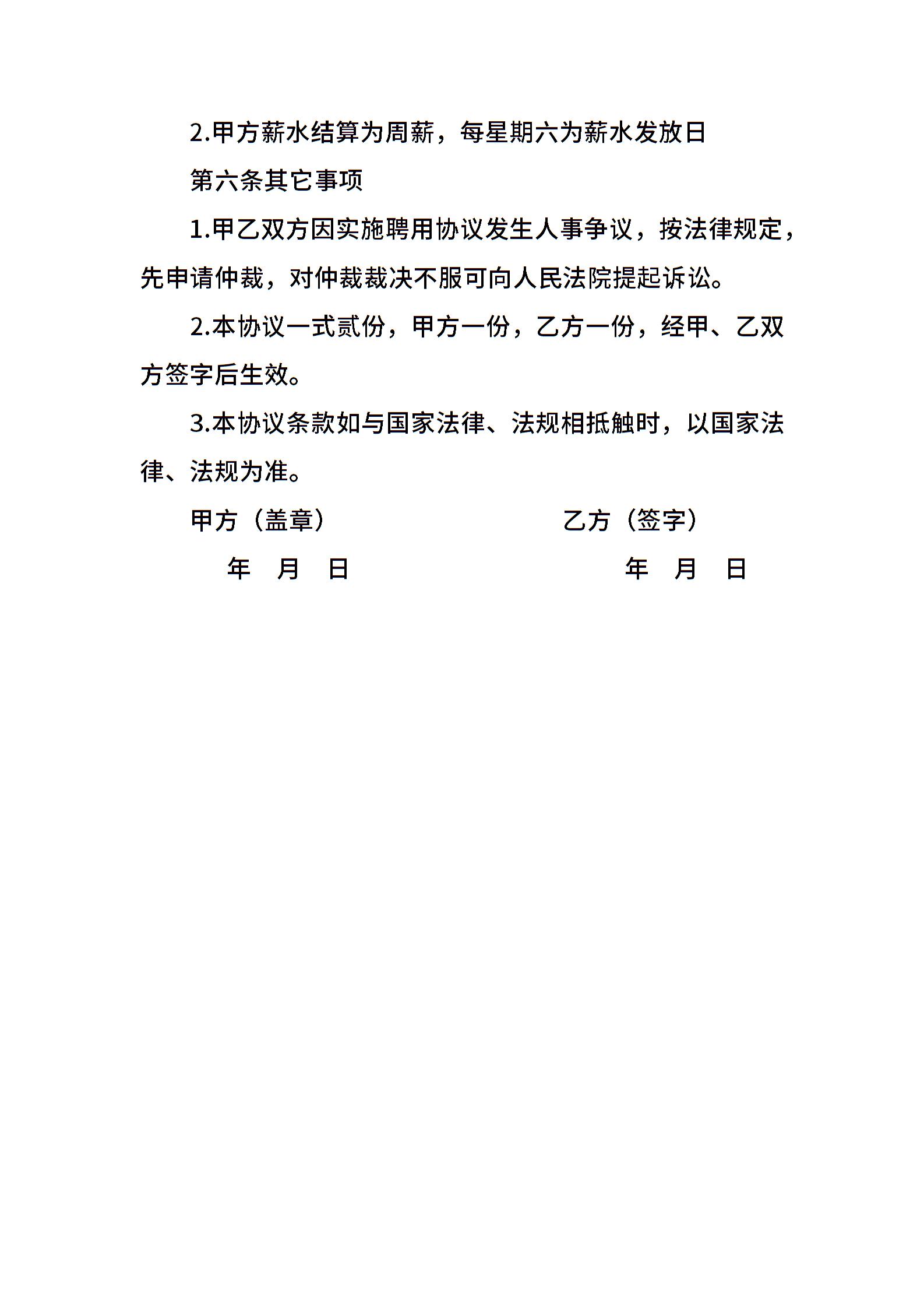 2.甲方薪水结算为周薪，每星期六为薪水发放日

第六条其它事项

1.甲乙双方因实施聘用协议发生人事争议，按法律规定，先申请仲裁，对仲裁裁决不服可向人民法院提起诉讼。

2.本协议一式贰份，甲方一份，乙方一份，经甲、乙双方签字后生效。

3.本协议条款如与国家法律、法规相抵触时，以国家法律、法规为准。

甲方（盖章） 乙方（签字）

年 月 日 年 月 日